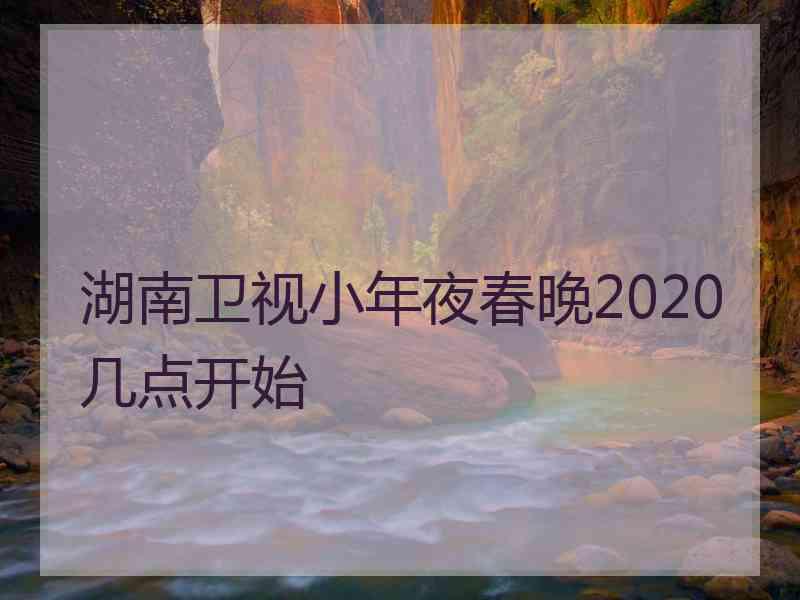 湖南卫视小年夜春晚2020几点开始